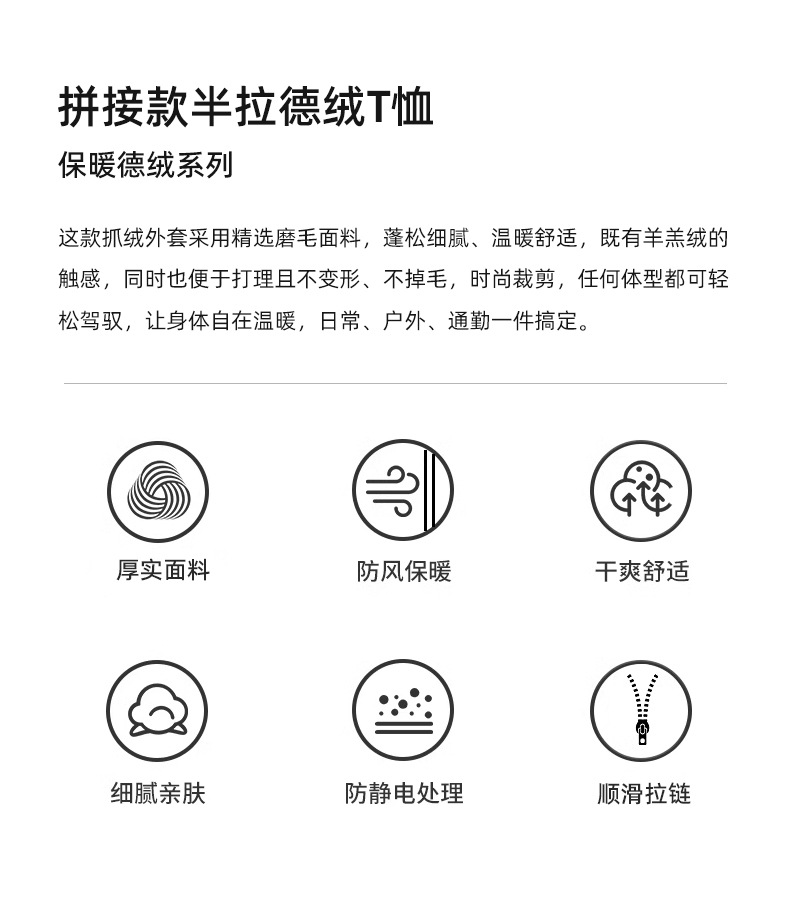 拼接款半拉德绒T恤

保暖德绒系列

这款抓绒外套采用精选磨毛面料，蓬松细腻、温暖舒适，既有羊羔绒的触感，同时也便于打理且不变形、不掉毛，时尚裁剪，任何体型都可轻松驾驭，让身体自在温暖，日常、户外、通勤一件搞定。

厚实面料

防风保暖

干爽舒适

细腻亲肤

防静电处理

顺滑拉链